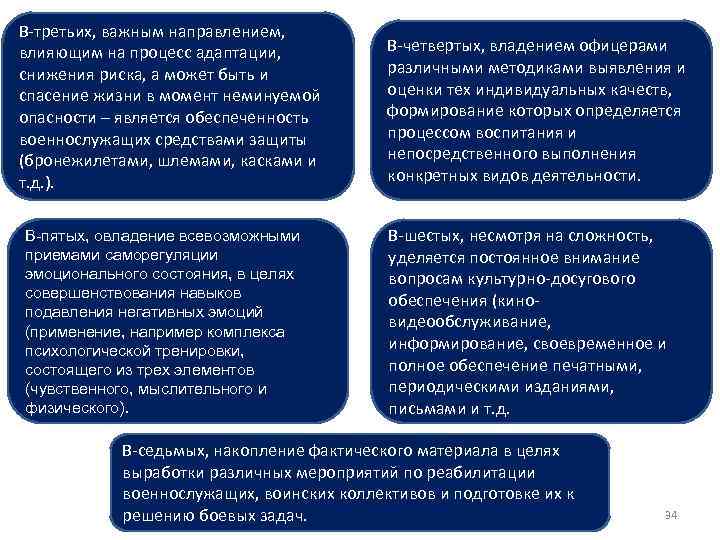 В-третьих, важным направлением, влияющим на процесс адаптации, снижения риска, а может быть и спасение жизни в момент неминуемой опасности – является обеспеченность военнослужащих средствами защиты (бронежилетами, шлемами, касками и т.д.).

В-четвертых, владением офицерами различными методиками выявления и оценки тех индивидуальных качеств, формирование которых определяется процессом воспитания и непосредственного выполнения конкретных видов деятельности.

В-пятых, овладение всевозможными приемами саморегуляции эмоционального состояния, в целях совершенствования навыков подавления негативных эмоций (применение, например комплекса психологической тренировки, состоящего из трех элементов (чувственного, мыслительного и физического).

В-шестых, несмотря на сложность, уделяется постоянное внимание вопросам культурно-досугового обеспечения (кино-видеообслуживание, информирование, своевременное и полное обеспечение печатными, периодическими изданиями, письмами и т.д.

В-седьмых, накопление фактического материала в целях выработки различных мероприятий по реабилитации военнослужащих, воинских коллективов и подготовке их к решению боевых задач.

34